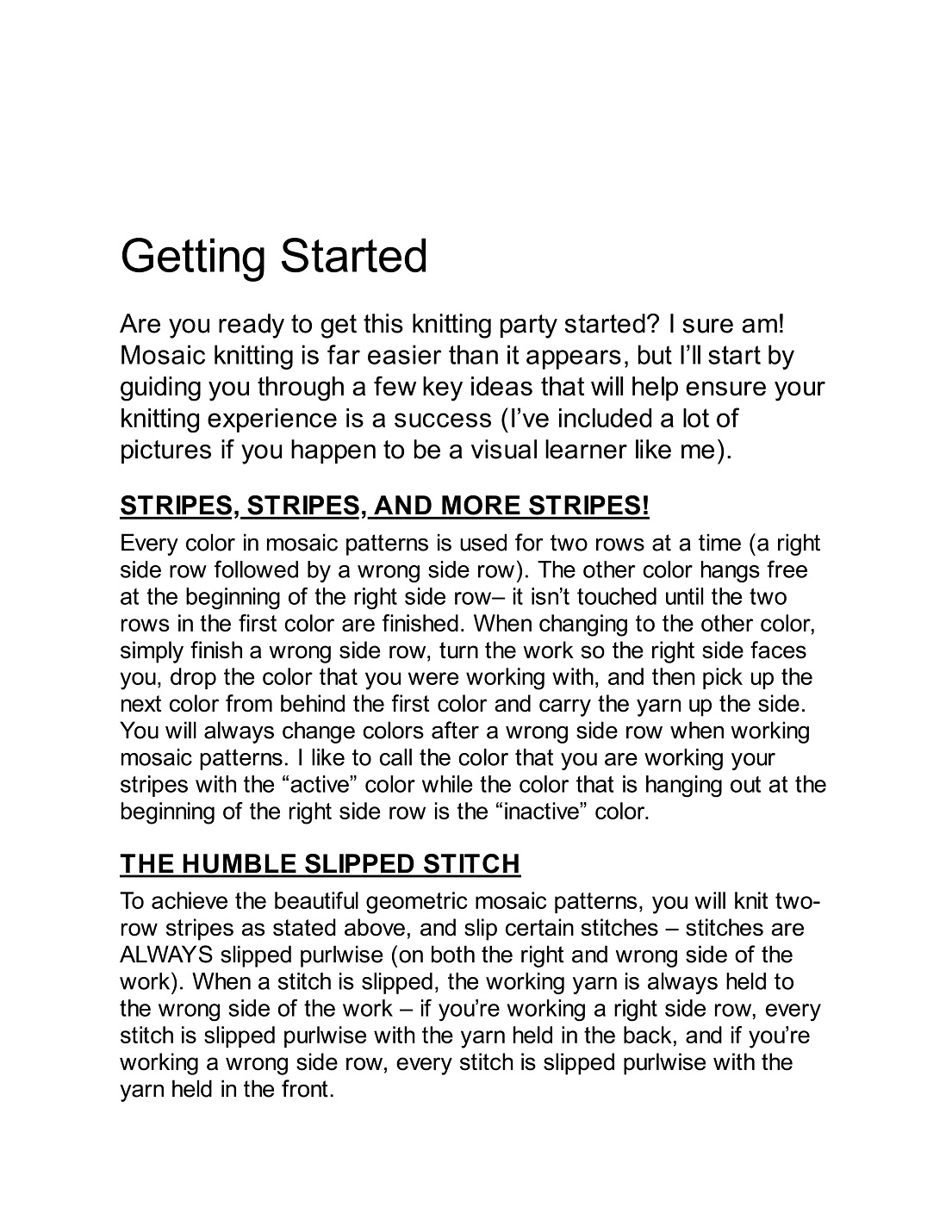 Getting Started

Are you ready to get this knitting party started? I sure am! Mosaic knitting is far easier than it appears, but I'll start by guiding you through a few key ideas that will help ensure your knitting experience is a success (I've included a lot of pictures if you happen to be a visual learner like me).

STRIPES, STRIPES, AND MORE STRIPES!

Every color in mosaic patterns is used for two rows at a time (a right side row followed by a wrong side row). The other color hangs free at the beginning of the right side row– it isn't touched until the two rows in the first color are finished. When changing to the other color, simply finish a wrong side row, turn the work so the right side faces you, drop the color that you were working with, and then pick up the next color from behind the first color and carry the yarn up the side. You will always change colors after a wrong side row when working mosaic patterns. I like to call the color that you are working your stripes with the "active" color while the color that is hanging out at the beginning of the right side row is the "inactive" color.

THE HUMBLE SLIPPED STITCH

To achieve the beautiful geometric mosaic patterns, you will knit two-row stripes as stated above, and slip certain stitches – stitches are ALWAYS slipped purlwise (on both the right and wrong side of the work). When a stitch is slipped, the working yarn is always held to the wrong side of the work – if you're working a right side row, every stitch is slipped purlwise with the yarn held in the back, and if you're working a wrong side row, every stitch is slipped purlwise with the yarn held in the front.